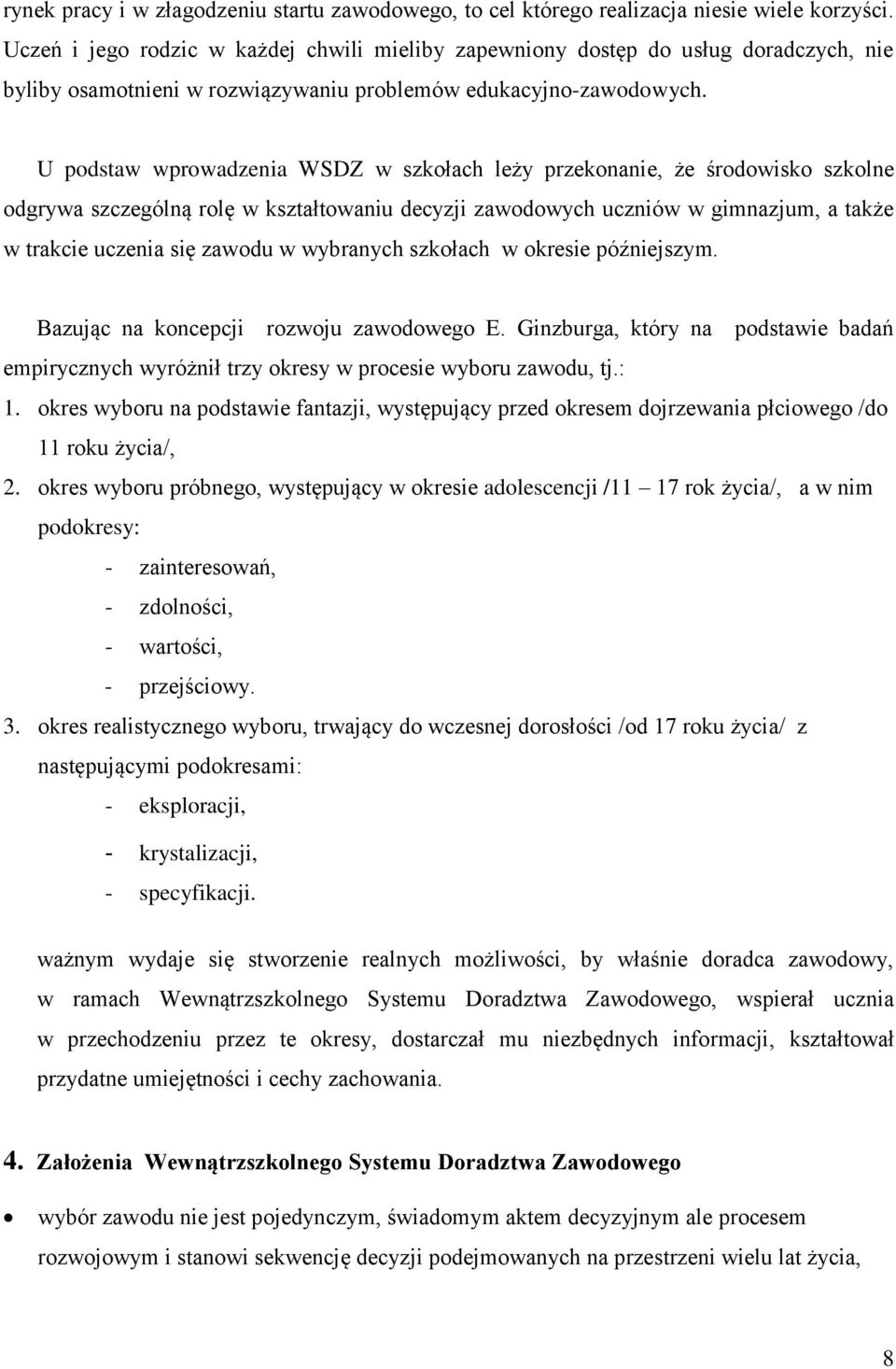 rynek pracy i w złagodzeniu startu zawodowego, to cel którego realizacja niesie wiele korzyści. Uczeń i jego rodzic w każdej chwili mieliby zapewniony dostęp do usług doradczych, nie byliby osamotnieni w rozwiązywaniu problemów edukacyjno-zawodowych.

U podstaw wprowadzenia WSDZ w szkołach leży przekonanie, że środowisko szkolne odgrywa szczególną rolę w kształtowaniu decyzji zawodowych uczniów w gimnazjum, a także w trakcie uczenia się zawodu w wybranych szkołach w okresie późniejszym.

Bazując na koncepcji rozwoju zawodowego E. Ginzburga, który na podstawie badań empirycznych wyróżnił trzy okresy w procesie wyboru zawodu, tj.:

1. okres wyboru na podstawie fantazji, występujący przed okresem dojrzewania płciowego /do 11 roku życia/,
2. okres wyboru próbnego, występujący w okresie adolescencji /11 – 17 rok życia/, a w nim podokresy:
- zainteresowań,
- zdolności,
- wartości,
- przejściowy.
3. okres realistycznego wyboru, trwający do wczesnej dorosłości /od 17 roku życia/ z następującymi podokresami:
- eksploracji,
- krystalizacji,
- specyfikacji.

ważnym wydaje się stworzenie realnych możliwości, by właśnie doradca zawodowy, w ramach Wewnątrzszkolnego Systemu Doradztwa Zawodowego, wspierał ucznia w przechodzeniu przez te okresy, dostarczał mu niezbędnych informacji, kształtował przydatne umiejętności i cechy zachowania.

4. Założenia Wewnątrzszkolnego Systemu Doradztwa Zawodowego

• wybór zawodu nie jest pojedynczym, świadomym aktem decyzyjnym ale procesem rozwojowym i stanowi sekwencję decyzji podejmowanych na przestrzeni wielu lat życia,

8